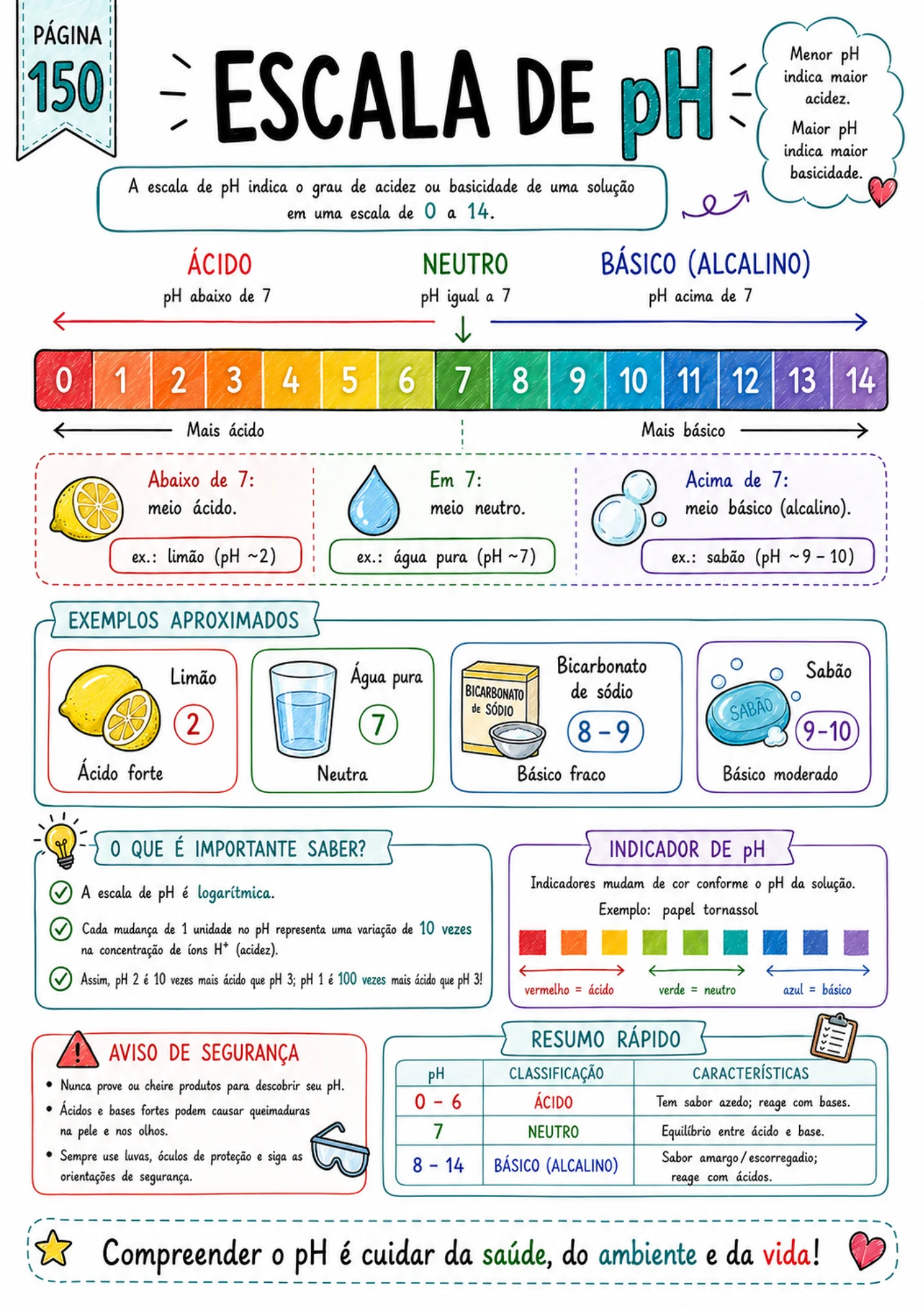 PÁGINA 150

ESCALA DE pH

Menor pH indica maior acidez.

Maior pH indica maior basicidade.

A escala de pH indica o grau de acidez ou basicidade de uma solução em uma escala de 0 a 14.

ÁCIDO
pH abaixo de 7

NEUTRO
pH igual a 7

BÁSICO (ALCALINO)
pH acima de 7

0 1 2 3 4 5 6 7 8 9 10 11 12 13 14

Mais ácido

Mais básico

Abaixo de 7:
meio ácido.
ex.: limão (pH ~2)

Em 7:
meio neutro.
ex.: água pura (pH ~7)

Acima de 7:
meio básico (alcalino).
ex.: sabão (pH ~9 – 10)

EXEMPLOS APROXIMADOS

Limão
2
Ácido forte

Água pura
7
Neutra

BICARBONATO de SÓDIO
Bicarbonato de sódio
8 – 9
Básico fraco

SABÃO
Sabão
9–10
Básico moderado

O QUE É IMPORTANTE SABER?

A escala de pH é logarítmica.

Cada mudança de 1 unidade no pH representa uma variação de 10 vezes na concentração de íons $H^+$ (acidez).

Assim, pH 2 é 10 vezes mais ácido que pH 3; pH 1 é 100 vezes mais ácido que pH 3!

INDICADOR DE pH

Indicadores mudam de cor conforme o pH da solução.

Exemplo: papel tornassol

vermelho = ácido
verde = neutro
azul = básico

AVISO DE SEGURANÇA

• Nunca prove ou cheire produtos para descobrir seu pH.
• Ácidos e bases fortes podem causar queimaduras na pele e nos olhos.
• Sempre use luvas, óculos de proteção e siga as orientações de segurança.

RESUMO RÁPIDO

| pH | CLASSIFICAÇÃO | CARACTERÍSTICAS |
|---|---|---|
| 0 – 6 | ÁCIDO | Tem sabor azedo; reage com bases. |
| 7 | NEUTRO | Equilíbrio entre ácido e base. |
| 8 – 14 | BÁSICO (ALCALINO) | Sabor amargo / escorregadio; reage com ácidos. |

Compreender o pH é cuidar da saúde, do ambiente e da vida!